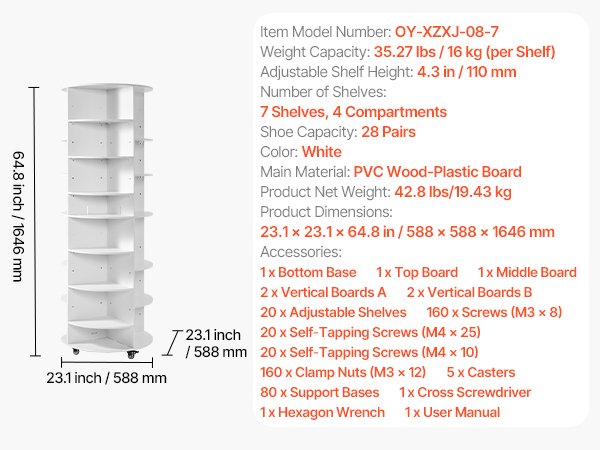 64.8 inch / 1646 mm

23.1 inch / 588 mm

23.1 inch
/ 588 mm

Item Model Number: OY-XZXJ-08-7
Weight Capacity: 35.27 lbs / 16 kg (per Shelf)
Adjustable Shelf Height: 4.3 in / 110 mm
Number of Shelves:
7 Shelves, 4 Compartments
Shoe Capacity: 28 Pairs
Color: White
Main Material: PVC Wood-Plastic Board
Product Net Weight: 42.8 lbs/19.43 kg
Product Dimensions:
23.1 × 23.1 × 64.8 in / 588 × 588 × 1646 mm
Accessories:
1 x Bottom Base 1 x Top Board 1 x Middle Board
2 x Vertical Boards A 2 x Vertical Boards B
20 x Adjustable Shelves 160 x Screws (M3 × 8)
20 x Self-Tapping Screws (M4 × 25)
20 x Self-Tapping Screws (M4 × 10)
160 x Clamp Nuts (M3 × 12) 5 x Casters
80 x Support Bases 1 x Cross Screwdriver
1 x Hexagon Wrench 1 x User Manual